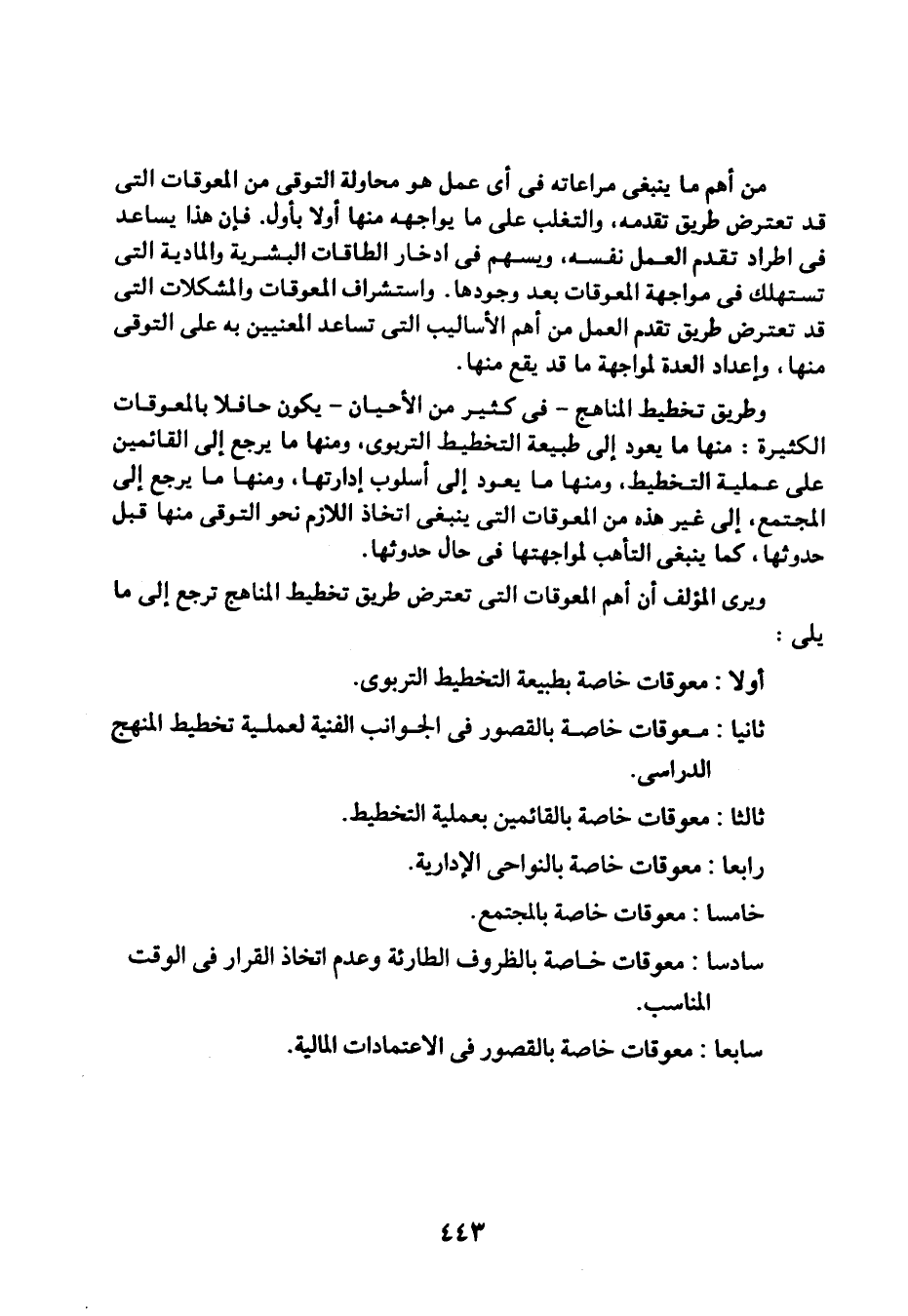 من أهم ما ينبغى مراعاته فى أى عمل هو محاولة التوقى من المعوقات التى قد تعترض طريق تقدمه، والتغلب على ما يواجهه منها أولا بأول. فإن هذا يساعد فى اطراد تقدم العمل نفسه، ويسهم فى ادخار الطاقات البشرية والمادية التى تستهلك فى مواجهة المعوقات بعد وجودها. واستشراف المعوقات والمشكلات التى قد تعترض طريق تقدم العمل من أهم الأساليب التى تساعد المعنيين به على التوقى منها، وإعداد العدة لمواجهة ما قد يقع منها.

وطريق تخطيط المناهج - فى كثير من الأحيان - يكون حافلا بالمعوقات الكثيرة : منها ما يعود إلى طبيعة التخطيط التربوى، ومنها ما يرجع إلى القائمين على عملية التخطيط، ومنها ما يعود إلى أسلوب إدارتها، ومنها ما يرجع إلى المجتمع، إلى غير هذه من المعوقات التى ينبغى اتخاذ اللازم نحو التوقى منها قبل حدوثها، كما ينبغى التأهب لمواجهتها فى حال حدوثها.

ويرى المؤلف أن أهم المعوقات التى تعترض طريق تخطيط المناهج ترجع إلى ما يلى :

أولا : معوقات خاصة بطبيعة التخطيط التربوى.

ثانيا : معوقات خاصة بالقصور فى الجوانب الفنية لعملية تخطيط المنهج الدراسى.

ثالثا : معوقات خاصة بالقائمين بعملية التخطيط.

رابعا : معوقات خاصة بالنواحى الإدارية.

خامسا : معوقات خاصة بالمجتمع.

سادسا : معوقات خاصة بالظروف الطارئة وعدم اتخاذ القرار فى الوقت المناسب.

سابعا : معوقات خاصة بالقصور فى الاعتمادات المالية.

٤٤٣